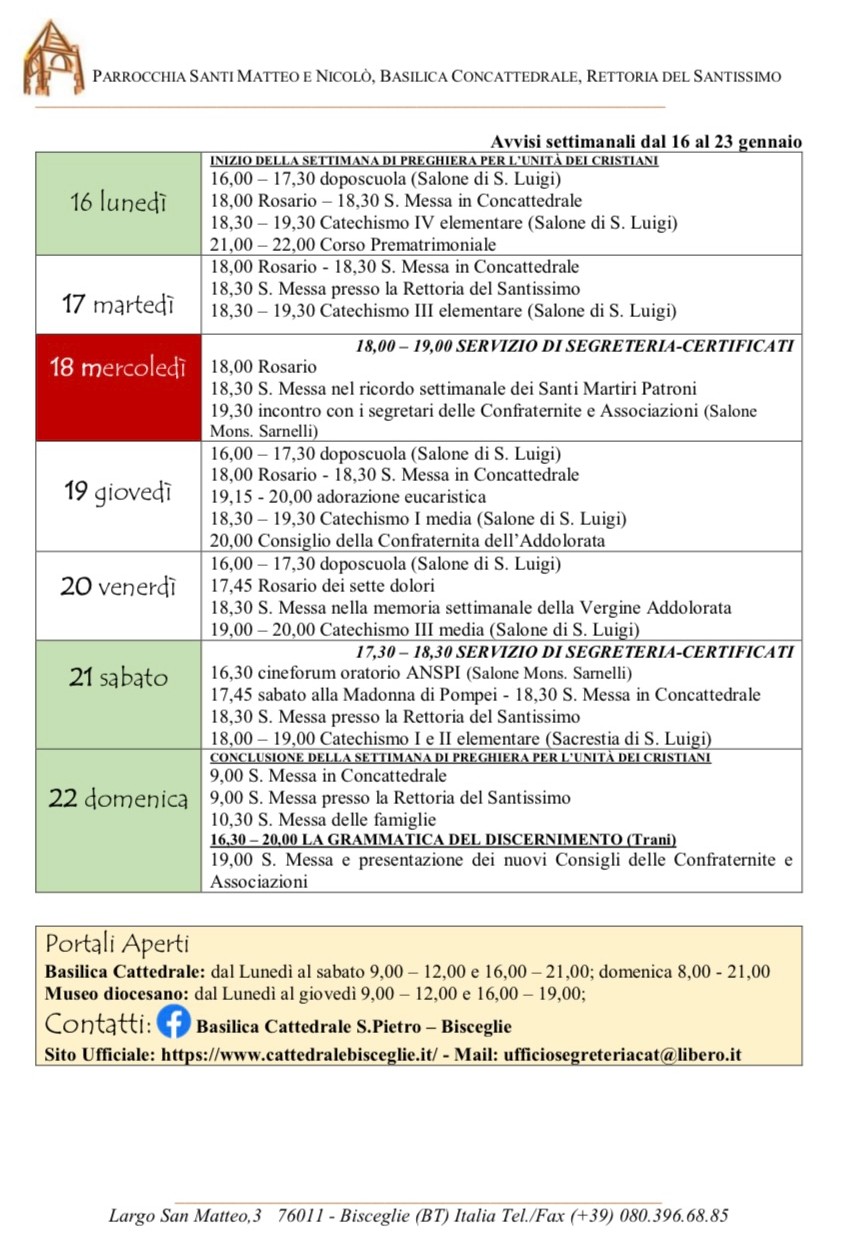 PARROCCHIA SANTI MATTEO E NICOLÒ, BASILICA CONCATTEDRALE, RETTORIA DEL SANTISSIMO

Avvisi settimanali dal 16 al 23 gennaio

| | |
|---|---|
| 16 lunedì | INIZIO DELLA SETTIMANA DI PREGHIERA PER L'UNITÀ DEI CRISTIANI<br>16,00 – 17,30 doposcuola (Salone di S. Luigi)<br>18,00 Rosario – 18,30 S. Messa in Concattedrale<br>18,30 – 19,30 Catechismo IV elementare (Salone di S. Luigi)<br>21,00 – 22,00 Corso Prematrimoniale |
| 17 martedì | 18,00 Rosario - 18,30 S. Messa in Concattedrale<br>18,30 S. Messa presso la Rettoria del Santissimo<br>18,30 – 19,30 Catechismo III elementare (Salone di S. Luigi) |
| 18 mercoledì | 18,00 – 19,00 SERVIZIO DI SEGRETERIA-CERTIFICATI<br>18,00 Rosario<br>18,30 S. Messa nel ricordo settimanale dei Santi Martiri Patroni<br>19,30 incontro con i segretari delle Confraternite e Associazioni (Salone Mons. Sarnelli) |
| 19 giovedì | 16,00 – 17,30 doposcuola (Salone di S. Luigi)<br>18,00 Rosario - 18,30 S. Messa in Concattedrale<br>19,15 - 20,00 adorazione eucaristica<br>18,30 – 19,30 Catechismo I media (Salone di S. Luigi)<br>20,00 Consiglio della Confraternita dell'Addolorata |
| 20 venerdì | 16,00 – 17,30 doposcuola (Salone di S. Luigi)<br>17,45 Rosario dei sette dolori<br>18,30 S. Messa nella memoria settimanale della Vergine Addolorata<br>19,00 – 20,00 Catechismo III media (Salone di S. Luigi) |
| 21 sabato | 17,30 – 18,30 SERVIZIO DI SEGRETERIA-CERTIFICATI<br>16,30 cineforum oratorio ANSPI (Salone Mons. Sarnelli)<br>17,45 sabato alla Madonna di Pompei - 18,30 S. Messa in Concattedrale<br>18,30 S. Messa presso la Rettoria del Santissimo<br>18,00 – 19,00 Catechismo I e II elementare (Sacrestia di S. Luigi) |
| 22 domenica | CONCLUSIONE DELLA SETTIMANA DI PREGHIERA PER L'UNITÀ DEI CRISTIANI<br>9,00 S. Messa in Concattedrale<br>9,00 S. Messa presso la Rettoria del Santissimo<br>10,30 S. Messa delle famiglie<br>16,30 – 20,00 LA GRAMMATICA DEL DISCERNIMENTO (Trani)<br>19,00 S. Messa e presentazione dei nuovi Consigli delle Confraternite e Associazioni |

Portali Aperti
Basilica Cattedrale: dal Lunedì al sabato 9,00 – 12,00 e 16,00 – 21,00; domenica 8,00 - 21,00
Museo diocesano: dal Lunedì al giovedì 9,00 – 12,00 e 16,00 – 19,00;
Contatti: Basilica Cattedrale S.Pietro – Bisceglie
Sito Ufficiale: https://www.cattedralebisceglie.it/ - Mail: ufficiosegreteriacat@libero.it

Largo San Matteo,3 76011 - Bisceglie (BT) Italia Tel./Fax (+39) 080.396.68.85